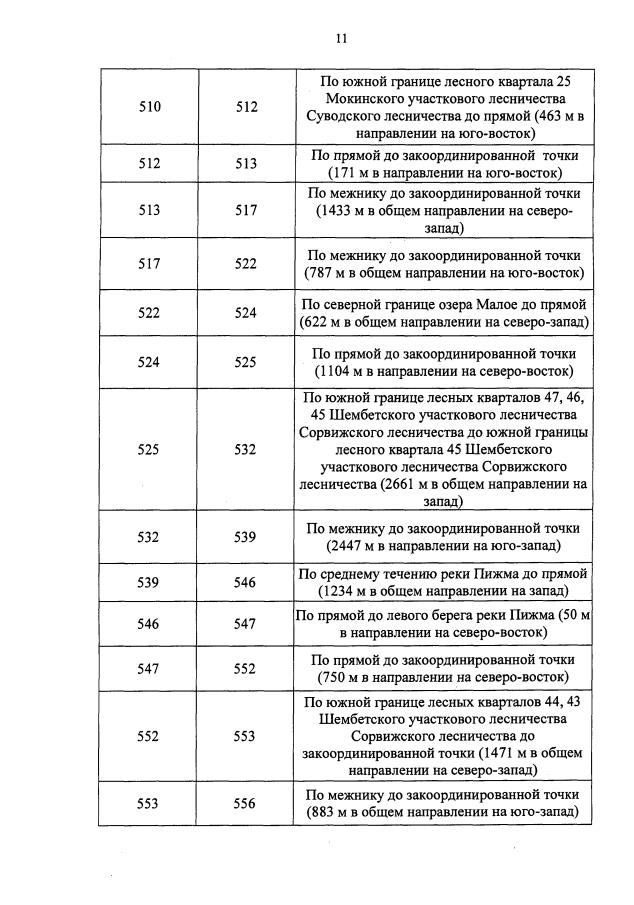 11

| | | |
|---|---|---|
| 510 | 512 | По южной границе лесного квартала 25 Мокинского участкового лесничества Суводского лесничества до прямой (463 м в направлении на юго-восток) |
| 512 | 513 | По прямой до закоординированной точки (171 м в направлении на юго-восток) |
| 513 | 517 | По межнику до закоординированной точки (1433 м в общем направлении на северо-запад) |
| 517 | 522 | По межнику до закоординированной точки (787 м в общем направлении на юго-восток) |
| 522 | 524 | По северной границе озера Малое до прямой (622 м в общем направлении на северо-запад) |
| 524 | 525 | По прямой до закоординированной точки (1104 м в направлении на северо-восток) |
| 525 | 532 | По южной границе лесных кварталов 47, 46, 45 Шембетского участкового лесничества Сорвижского лесничества до южной границы лесного квартала 45 Шембетского участкового лесничества Сорвижского лесничества (2661 м в общем направлении на запад) |
| 532 | 539 | По межнику до закоординированной точки (2447 м в направлении на юго-запад) |
| 539 | 546 | По среднему течению реки Пижма до прямой (1234 м в общем направлении на запад) |
| 546 | 547 | По прямой до левого берега реки Пижма (50 м в направлении на северо-восток) |
| 547 | 552 | По прямой до закоординированной точки (750 м в направлении на северо-восток) |
| 552 | 553 | По южной границе лесных кварталов 44, 43 Шембетского участкового лесничества Сорвижского лесничества до закоординированной точки (1471 м в общем направлении на северо-запад) |
| 553 | 556 | По межнику до закоординированной точки (883 м в общем направлении на юго-запад) |